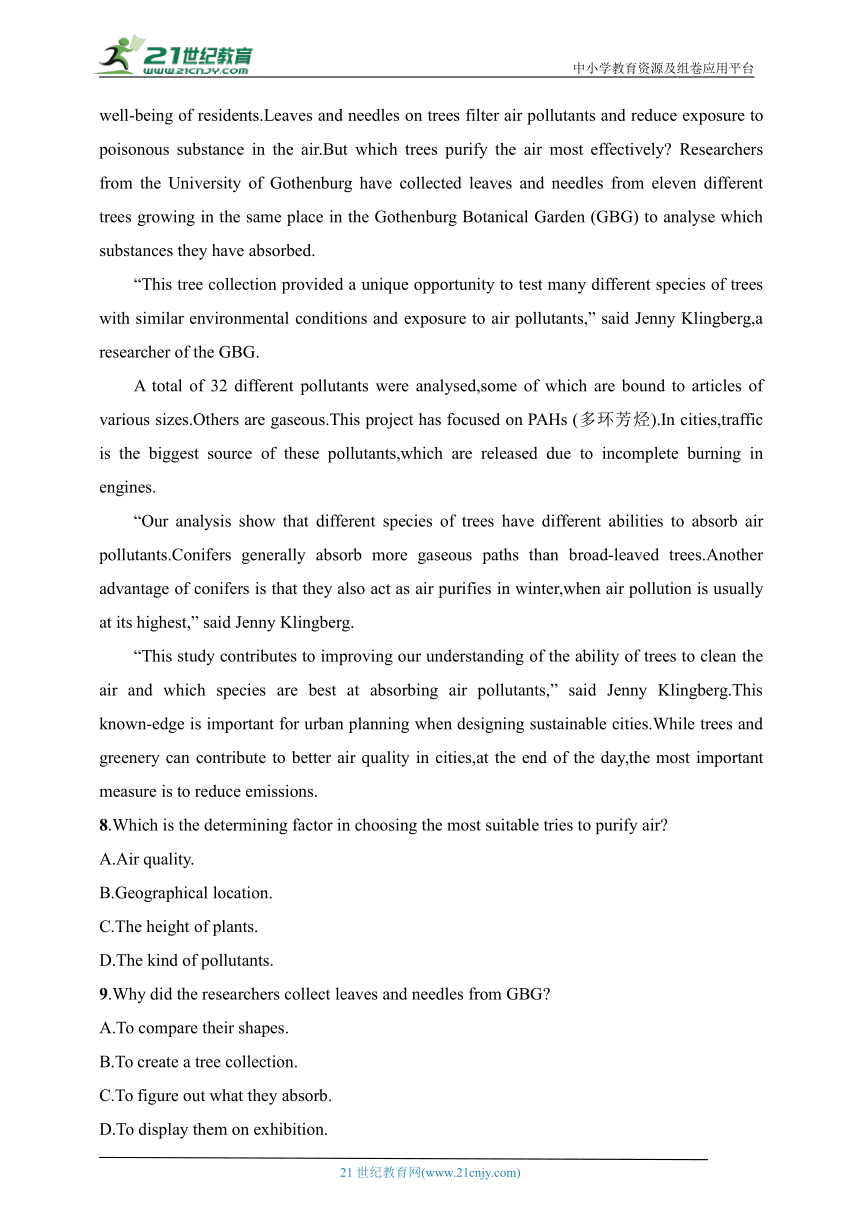 21世纪教育 www.21cnjy.com

中小学教育资源及组卷应用平台

well-being of residents.Leaves and needles on trees filter air pollutants and reduce exposure to poisonous substance in the air.But which trees purify the air most effectively? Researchers from the University of Gothenburg have collected leaves and needles from eleven different trees growing in the same place in the Gothenburg Botanical Garden (GBG) to analyse which substances they have absorbed.

“This tree collection provided a unique opportunity to test many different species of trees with similar environmental conditions and exposure to air pollutants,” said Jenny Klingberg,a researcher of the GBG.

A total of 32 different pollutants were analysed,some of which are bound to articles of various sizes.Others are gaseous.This project has focused on PAHs (多环芳烃).In cities,traffic is the biggest source of these pollutants,which are released due to incomplete burning in engines.

“Our analysis show that different species of trees have different abilities to absorb air pollutants.Conifers generally absorb more gaseous paths than broad-leaved trees.Another advantage of conifers is that they also act as air purifies in winter,when air pollution is usually at its highest,” said Jenny Klingberg.

“This study contributes to improving our understanding of the ability of trees to clean the air and which species are best at absorbing air pollutants,” said Jenny Klingberg.This known-edge is important for urban planning when designing sustainable cities.While trees and greenery can contribute to better air quality in cities,at the end of the day,the most important measure is to reduce emissions.

8.Which is the determining factor in choosing the most suitable tries to purify air?

A.Air quality.

B.Geographical location.

C.The height of plants.

D.The kind of pollutants.

9.Why did the researchers collect leaves and needles from GBG?

A.To compare their shapes.

B.To create a tree collection.

C.To figure out what they absorb.

D.To display them on exhibition.

21 世纪教育网(www.21cnjy.com)